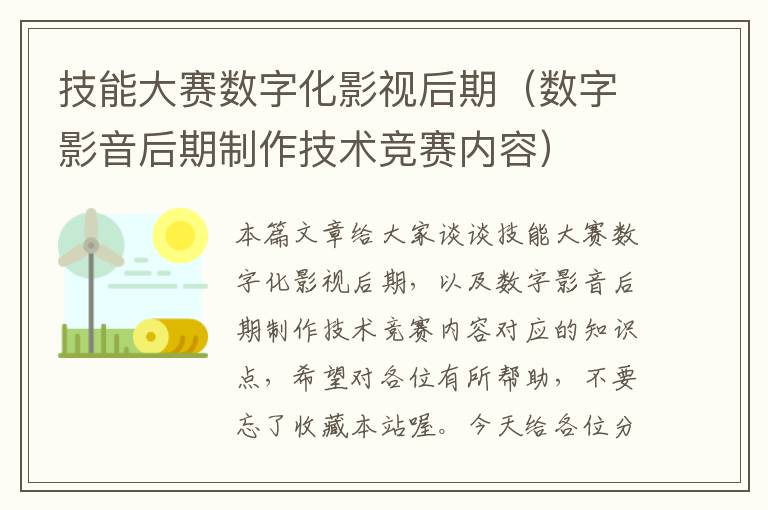 技能大赛数字化影视后期（数字影音后期制作技术竞赛内容）

本篇文章给大家谈谈技能大赛数字化影视后期，以及数字影音后期制作技术竞赛内容对应的知识点，希望对各位有所帮助，不要忘了收藏本站喔。今天给各位分